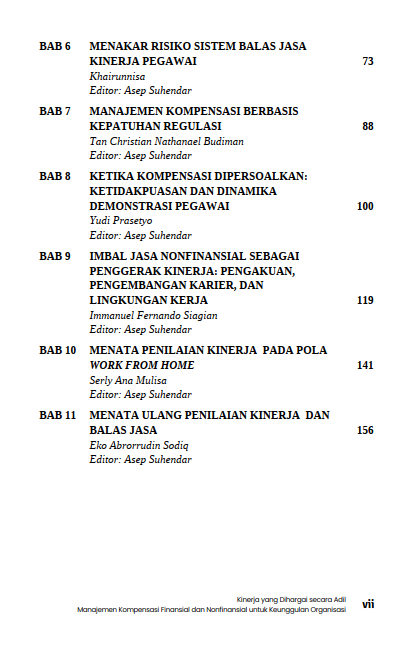 BAB 6 MENAKAR RISIKO SISTEM BALAS JASA KINERJA PEGAWAI 73
Khairunnisa
Editor: Asep Suhendar

BAB 7 MANAJEMEN KOMPENSASI BERBASIS KEPATUHAN REGULASI 88
Tan Christian Nathanael Budiman
Editor: Asep Suhendar

BAB 8 KETIKA KOMPENSASI DIPERSOALKAN: KETIDAKPUASAN DAN DINAMIKA DEMONSTRASI PEGAWAI 100
Yudi Prasetyo
Editor: Asep Suhendar

BAB 9 IMBAL JASA NONFINANSIAL SEBAGAI PENGGERAK KINERJA: PENGAKUAN, PENGEMBANGAN KARIER, DAN LINGKUNGAN KERJA 119
Immanuel Fernando Siagian
Editor: Asep Suhendar

BAB 10 MENATA PENILAIAN KINERJA PADA POLA WORK FROM HOME 141
Serly Ana Mulisa
Editor: Asep Suhendar

BAB 11 MENATA ULANG PENILAIAN KINERJA DAN BALAS JASA 156
Eko Abrorrudin Sodiq
Editor: Asep Suhendar

Kinerja yang Dihargai secara Adil
Manajemen Kompensasi Finansial dan Nonfinansial untuk Keunggulan Organisasi vii